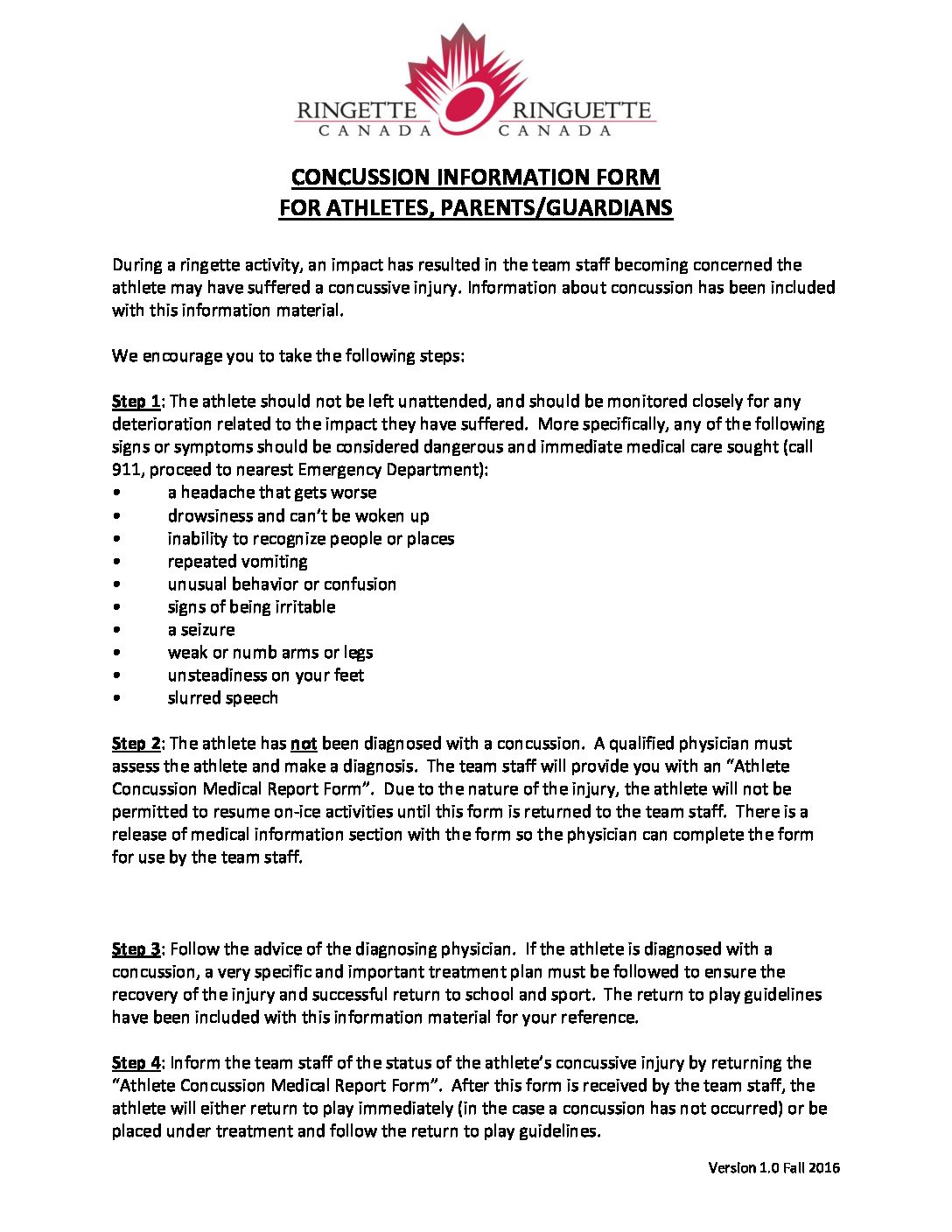 RINGETTE CANADA RINGUETTE CANADA

CONCUSSION INFORMATION FORM
FOR ATHLETES, PARENTS/GUARDIANS

During a ringette activity, an impact has resulted in the team staff becoming concerned the athlete may have suffered a concussive injury. Information about concussion has been included with this information material.

We encourage you to take the following steps:

Step 1: The athlete should not be left unattended, and should be monitored closely for any deterioration related to the impact they have suffered. More specifically, any of the following signs or symptoms should be considered dangerous and immediate medical care sought (call 911, proceed to nearest Emergency Department):
• a headache that gets worse
• drowsiness and can't be woken up
• inability to recognize people or places
• repeated vomiting
• unusual behavior or confusion
• signs of being irritable
• a seizure
• weak or numb arms or legs
• unsteadiness on your feet
• slurred speech

Step 2: The athlete has not been diagnosed with a concussion. A qualified physician must assess the athlete and make a diagnosis. The team staff will provide you with an "Athlete Concussion Medical Report Form". Due to the nature of the injury, the athlete will not be permitted to resume on-ice activities until this form is returned to the team staff. There is a release of medical information section with the form so the physician can complete the form for use by the team staff.

Step 3: Follow the advice of the diagnosing physician. If the athlete is diagnosed with a concussion, a very specific and important treatment plan must be followed to ensure the recovery of the injury and successful return to school and sport. The return to play guidelines have been included with this information material for your reference.

Step 4: Inform the team staff of the status of the athlete's concussive injury by returning the "Athlete Concussion Medical Report Form". After this form is received by the team staff, the athlete will either return to play immediately (in the case a concussion has not occurred) or be placed under treatment and follow the return to play guidelines.

Version 1.0 Fall 2016